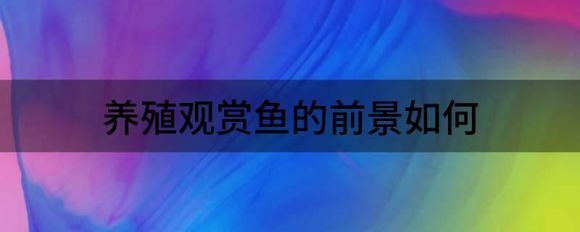 养殖观赏鱼的前景如何